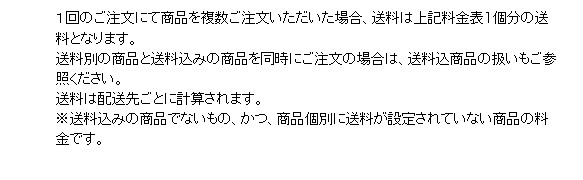 1回のご注文にて商品を複数ご注文いただいた場合、送料は上記料金表1個分の送料となります。
送料別の商品と送料込みの商品を同時にご注文の場合は、送料込商品の扱いもご参照ください。
送料は配送先ごとに計算されます。
※送料込みの商品でないもの、かつ、商品個別に送料が設定されていない商品の料金です。